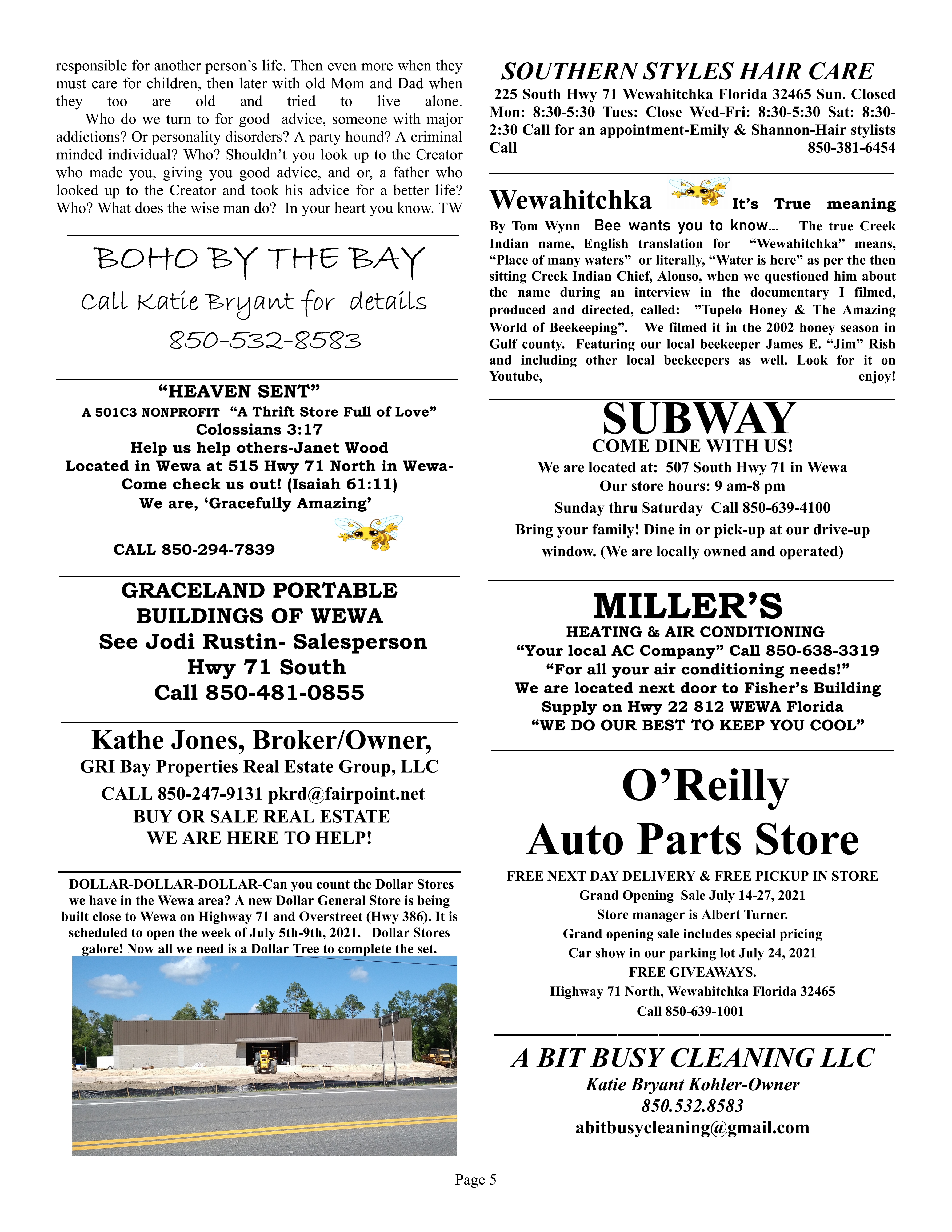 responsible for another person's life. Then even more when they must care for children, then later with old Mom and Dad when they too are old and tried to live alone.

Who do we turn to for good advice, someone with major addictions? Or personality disorders? A party hound? A criminal minded individual? Who? Shouldn't you look up to the Creator who made you, giving you good advice, and or, a father who looked up to the Creator and took his advice for a better life? Who? What does the wise man do? In your heart you know. TW

BOHO BY THE BAY
Call Katie Bryant for details
850-532-8583

"HEAVEN SENT"
A 501C3 NONPROFIT "A Thrift Store Full of Love"
Colossians 3:17
Help us help others-Janet Wood
Located in Wewa at 515 Hwy 71 North in Wewa-
Come check us out! (Isaiah 61:11)
We are, 'Gracefully Amazing'

CALL 850-294-7839

GRACELAND PORTABLE BUILDINGS OF WEWA
See Jodi Rustin- Salesperson
Hwy 71 South
Call 850-481-0855

Kathe Jones, Broker/Owner,
GRI Bay Properties Real Estate Group, LLC
CALL 850-247-9131 pkrd@fairpoint.net
BUY OR SALE REAL ESTATE
WE ARE HERE TO HELP!

DOLLAR-DOLLAR-DOLLAR-Can you count the Dollar Stores we have in the Wewa area? A new Dollar General Store is being built close to Wewa on Highway 71 and Overstreet (Hwy 386). It is scheduled to open the week of July 5th-9th, 2021. Dollar Stores galore! Now all we need is a Dollar Tree to complete the set.

SOUTHERN STYLES HAIR CARE
225 South Hwy 71 Wewahitchka Florida 32465 Sun. Closed Mon: 8:30-5:30 Tues: Close Wed-Fri: 8:30-5:30 Sat: 8:30-2:30 Call for an appointment-Emily & Shannon-Hair stylists Call 850-381-6454

Wewahitchka It's True meaning
By Tom Wynn Bee wants you to know... The true Creek Indian name, English translation for "Wewahitchka" means, "Place of many waters" or literally, "Water is here" as per the then sitting Creek Indian Chief, Alonso, when we questioned him about the name during an interview in the documentary I filmed, produced and directed, called: "Tupelo Honey & The Amazing World of Beekeeping". We filmed it in the 2002 honey season in Gulf county. Featuring our local beekeeper James E. "Jim" Rish and including other local beekeepers as well. Look for it on Youtube, enjoy!

SUBWAY
COME DINE WITH US!
We are located at: 507 South Hwy 71 in Wewa
Our store hours: 9 am-8 pm
Sunday thru Saturday Call 850-639-4100
Bring your family! Dine in or pick-up at our drive-up window. (We are locally owned and operated)

MILLER'S
HEATING & AIR CONDITIONING
"Your local AC Company" Call 850-638-3319
"For all your air conditioning needs!"
We are located next door to Fisher's Building Supply on Hwy 22 812 WEWA Florida
"WE DO OUR BEST TO KEEP YOU COOL"

O'Reilly
Auto Parts Store
FREE NEXT DAY DELIVERY & FREE PICKUP IN STORE
Grand Opening Sale July 14-27, 2021
Store manager is Albert Turner.
Grand opening sale includes special pricing
Car show in our parking lot July 24, 2021
FREE GIVEAWAYS.
Highway 71 North, Wewahitchka Florida 32465
Call 850-639-1001

A BIT BUSY CLEANING LLC
Katie Bryant Kohler-Owner
850.532.8583
abitbusycleaning@gmail.com

Page 5